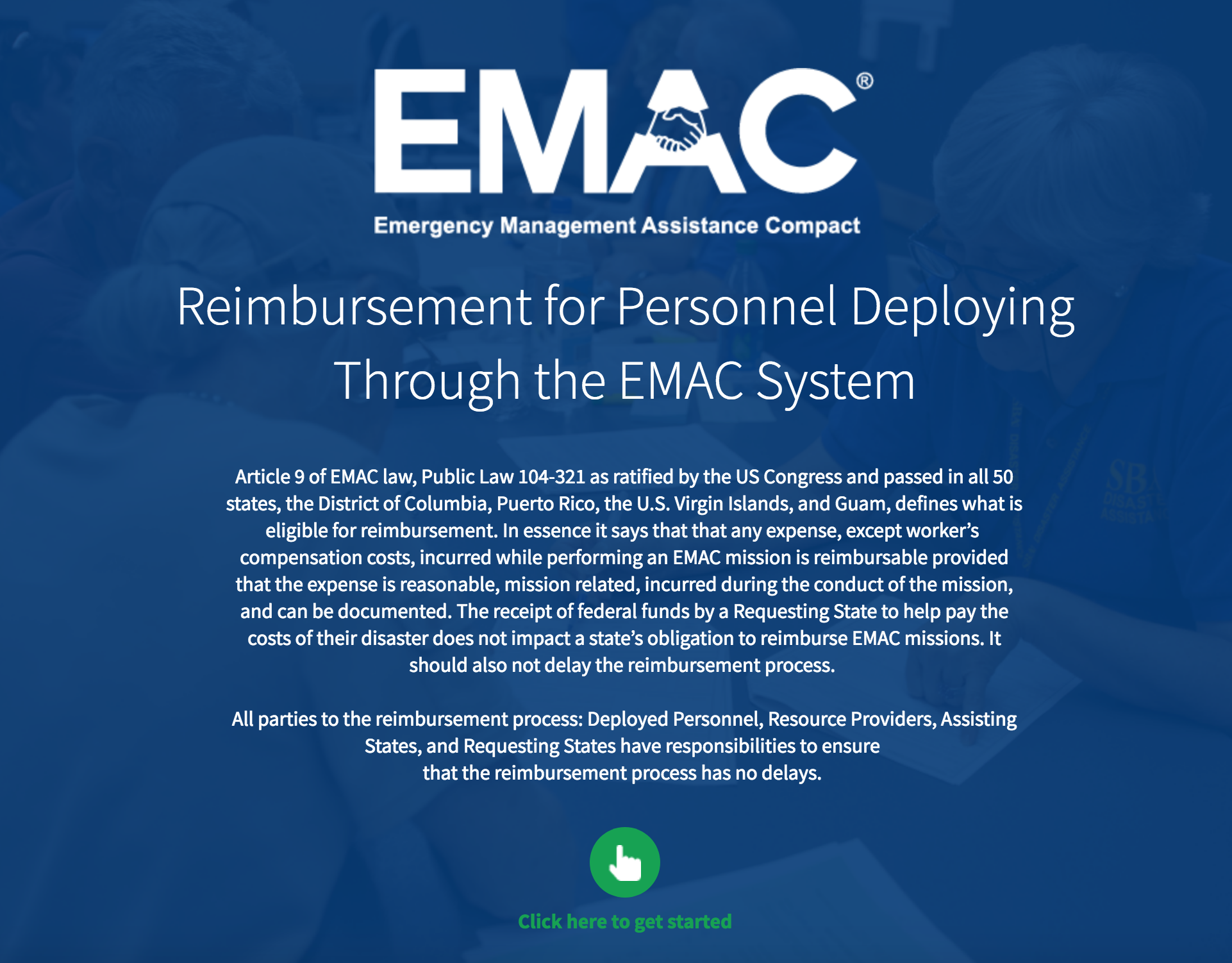 EMAC®

Emergency Management Assistance Compact

Reimbursement for Personnel Deploying Through the EMAC System

Article 9 of EMAC law, Public Law 104-321 as ratified by the US Congress and passed in all 50 states, the District of Columbia, Puerto Rico, the U.S. Virgin Islands, and Guam, defines what is eligible for reimbursement. In essence it says that that any expense, except worker's compensation costs, incurred while performing an EMAC mission is reimbursable provided that the expense is reasonable, mission related, incurred during the conduct of the mission, and can be documented. The receipt of federal funds by a Requesting State to help pay the costs of their disaster does not impact a state's obligation to reimburse EMAC missions. It should also not delay the reimbursement process.

All parties to the reimbursement process: Deployed Personnel, Resource Providers, Assisting States, and Requesting States have responsibilities to ensure that the reimbursement process has no delays.

Click here to get started